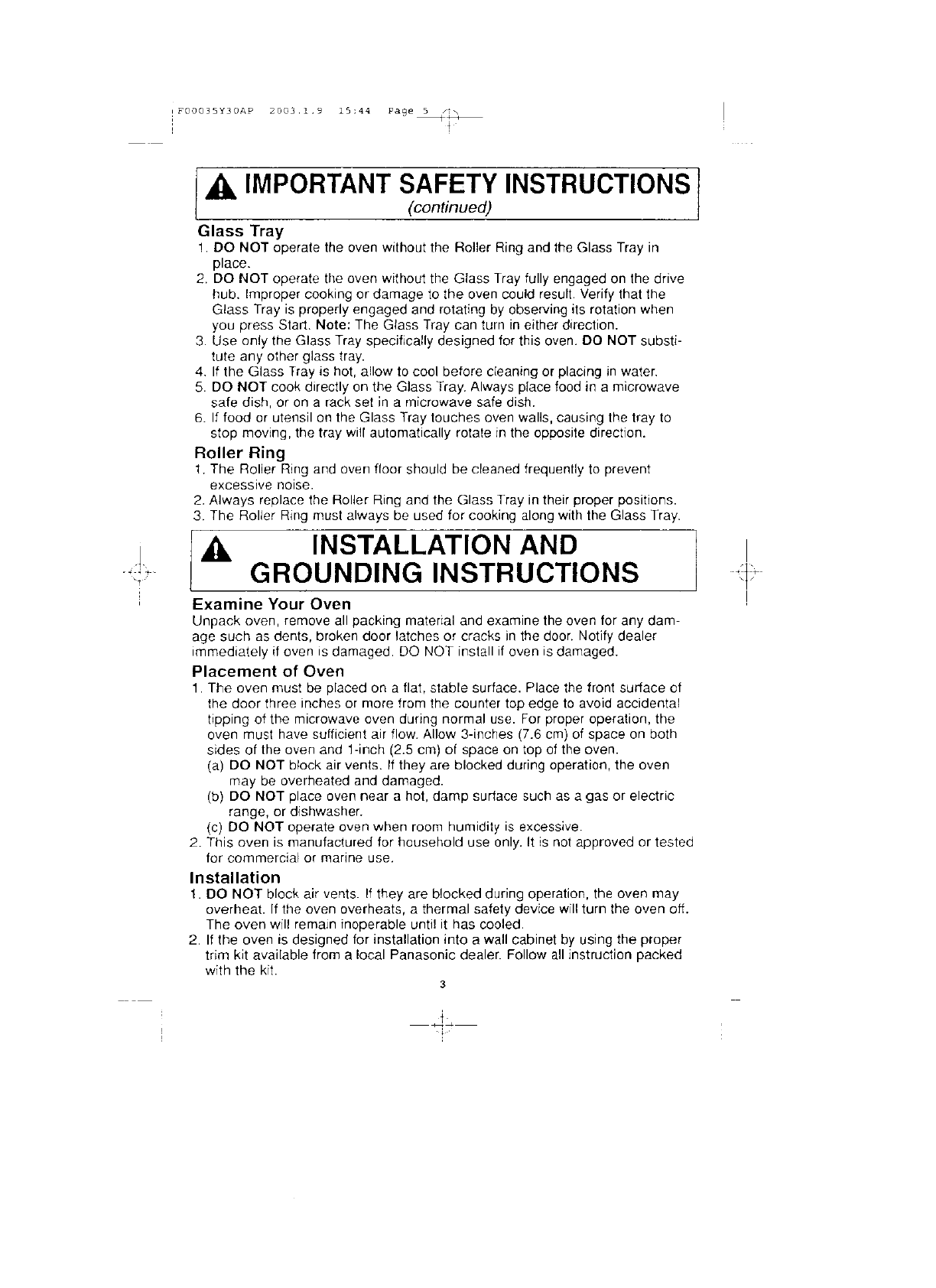 F00035Y30AP 2003.1.9 15:44 Page 5

IMPORTANT SAFETY INSTRUCTIONS
(continued)

Glass Tray
1. DO NOT operate the oven without the Roller Ring and the Glass Tray in place.
2. DO NOT operate the oven without the Glass Tray fully engaged on the drive hub. Improper cooking or damage to the oven could result. Verify that the Glass Tray is properly engaged and rotating by observing its rotation when you press Start. Note: The Glass Tray can turn in either direction.
3. Use only the Glass Tray specifically designed for this oven. DO NOT substitute any other glass tray.
4. If the Glass Tray is hot, allow to cool before cleaning or placing in water.
5. DO NOT cook directly on the Glass Tray. Always place food in a microwave safe dish, or on a rack set in a microwave safe dish.
6. If food or utensil on the Glass Tray touches oven walls, causing the tray to stop moving, the tray will automatically rotate in the opposite direction.

Roller Ring
1. The Roller Ring and oven floor should be cleaned frequently to prevent excessive noise.
2. Always replace the Roller Ring and the Glass Tray in their proper positions.
3. The Roller Ring must always be used for cooking along with the Glass Tray.

INSTALLATION AND GROUNDING INSTRUCTIONS

Examine Your Oven
Unpack oven, remove all packing material and examine the oven for any damage such as dents, broken door latches or cracks in the door. Notify dealer immediately if oven is damaged. DO NOT install if oven is damaged.

Placement of Oven
1. The oven must be placed on a flat, stable surface. Place the front surface of the door three inches or more from the counter top edge to avoid accidental tipping of the microwave oven during normal use. For proper operation, the oven must have sufficient air flow. Allow 3-inches (7.6 cm) of space on both sides of the oven and 1-inch (2.5 cm) of space on top of the oven.
(a) DO NOT block air vents. If they are blocked during operation, the oven may be overheated and damaged.
(b) DO NOT place oven near a hot, damp surface such as a gas or electric range, or dishwasher.
(c) DO NOT operate oven when room humidity is excessive.
2. This oven is manufactured for household use only. It is not approved or tested for commercial or marine use.

Installation
1. DO NOT block air vents. If they are blocked during operation, the oven may overheat. If the oven overheats, a thermal safety device will turn the oven off. The oven will remain inoperable until it has cooled.
2. If the oven is designed for installation into a wall cabinet by using the proper trim kit available from a local Panasonic dealer. Follow all instruction packed with the kit.

3